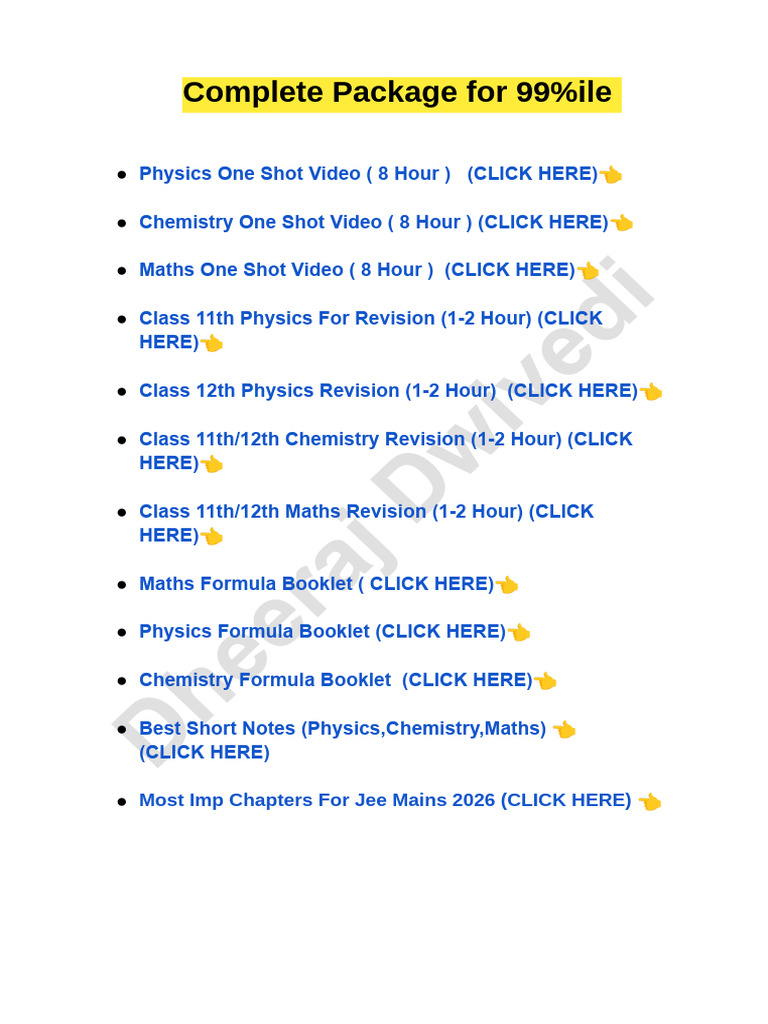 Complete Package for 99%ile

- Physics One Shot Video ( 8 Hour )   (CLICK HERE)👈
- Chemistry One Shot Video ( 8 Hour ) (CLICK HERE)👈
- Maths One Shot Video ( 8 Hour )  (CLICK HERE)👈
- Class 11th Physics For Revision (1-2 Hour) (CLICK HERE)👈
- Class 12th Physics Revision (1-2 Hour)  (CLICK HERE)👈
- Class 11th/12th Chemistry Revision (1-2 Hour) (CLICK HERE)👈
- Class 11th/12th Maths Revision (1-2 Hour) (CLICK HERE)👈
- Maths Formula Booklet ( CLICK HERE)👈
- Physics Formula Booklet (CLICK HERE)👈
- Chemistry Formula Booklet  (CLICK HERE)👈
- Best Short Notes (Physics,Chemistry,Maths) 👈 (CLICK HERE)
- Most Imp Chapters For Jee Mains 2026 (CLICK HERE) 👈

Dheeraj Dwivedi